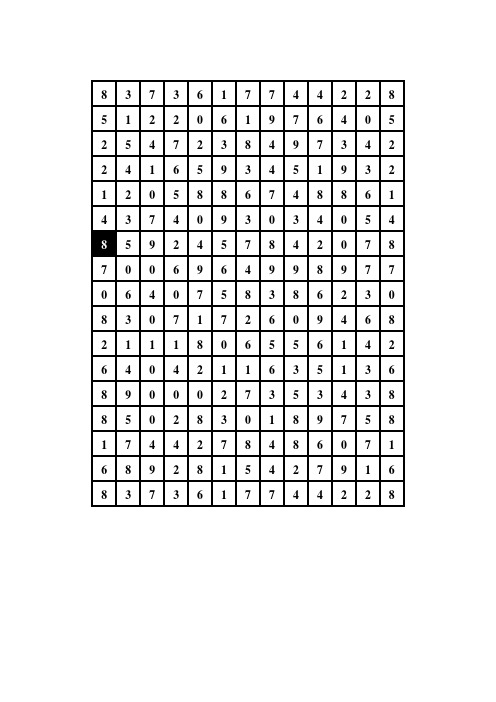 | 8 | 3 | 7 | 3 | 6 | 1 | 7 | 7 | 4 | 4 | 2 | 2 | 8 |
|---|---|---|---|---|---|---|---|---|---|---|---|---|
| 5 | 1 | 2 | 2 | 0 | 6 | 1 | 9 | 7 | 6 | 4 | 0 | 5 |
| 2 | 5 | 4 | 7 | 2 | 3 | 8 | 4 | 9 | 7 | 3 | 4 | 2 |
| 2 | 4 | 1 | 6 | 5 | 9 | 3 | 4 | 5 | 1 | 9 | 3 | 2 |
| 1 | 2 | 0 | 5 | 8 | 8 | 6 | 7 | 4 | 8 | 8 | 6 | 1 |
| 4 | 3 | 7 | 4 | 0 | 9 | 3 | 0 | 3 | 4 | 0 | 5 | 4 |
| 8 | 5 | 9 | 2 | 4 | 5 | 7 | 8 | 4 | 2 | 0 | 7 | 8 |
| 7 | 0 | 0 | 6 | 9 | 6 | 4 | 9 | 9 | 8 | 9 | 7 | 7 |
| 0 | 6 | 4 | 0 | 7 | 5 | 8 | 3 | 8 | 6 | 2 | 3 | 0 |
| 8 | 3 | 0 | 7 | 1 | 7 | 2 | 6 | 0 | 9 | 4 | 6 | 8 |
| 2 | 1 | 1 | 1 | 8 | 0 | 6 | 5 | 5 | 6 | 1 | 4 | 2 |
| 6 | 4 | 0 | 4 | 2 | 1 | 1 | 6 | 3 | 5 | 1 | 3 | 6 |
| 8 | 9 | 0 | 0 | 0 | 2 | 7 | 3 | 5 | 3 | 4 | 3 | 8 |
| 8 | 5 | 0 | 2 | 8 | 3 | 0 | 1 | 8 | 9 | 7 | 5 | 8 |
| 1 | 7 | 4 | 4 | 2 | 7 | 8 | 4 | 8 | 6 | 0 | 7 | 1 |
| 6 | 8 | 9 | 2 | 8 | 1 | 5 | 4 | 2 | 7 | 9 | 1 | 6 |
| 8 | 3 | 7 | 3 | 6 | 1 | 7 | 7 | 4 | 4 | 2 | 2 | 8 |